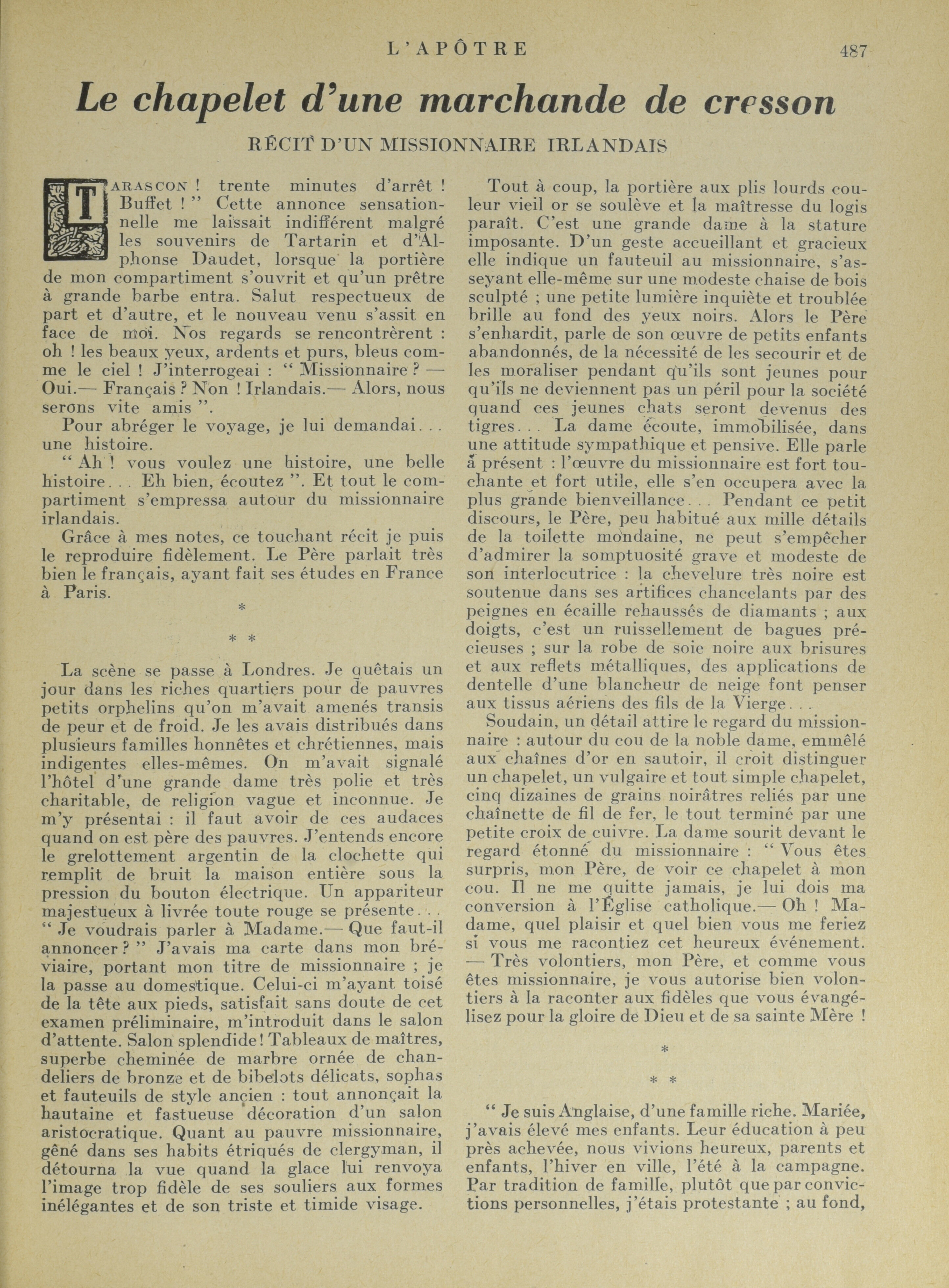 L'APÔTRE 487

Le chapelet d'une marchande de cresson

RÉCIT D'UN MISSIONNAIRE IRLANDAIS

TARASCON ! trente minutes d'arrêt ! Buffet ! " Cette annonce sensationnelle me laissait indifférent malgré les souvenirs de Tartarin et d'Alphonse Daudet, lorsque la portière de mon compartiment s'ouvrit et qu'un prêtre à grande barbe entra. Salut respectueux de part et d'autre, et le nouveau venu s'assit en face de moi. Nos regards se rencontrèrent : oh ! les beaux yeux, ardents et purs, bleus comme le ciel ! J'interrogeai : " Missionnaire ? — Oui.— Français ? Non ! Irlandais.— Alors, nous serons vite amis ".

Pour abréger le voyage, je lui demandai... une histoire.

" Ah ! vous voulez une histoire, une belle histoire... Eh bien, écoutez ". Et tout le compartiment s'empressa autour du missionnaire irlandais.

Grâce à mes notes, ce touchant récit je puis le reproduire fidèlement. Le Père parlait très bien le français, ayant fait ses études en France à Paris.

*
* *

La scène se passe à Londres. Je quêtais un jour dans les riches quartiers pour de pauvres petits orphelins qu'on m'avait amenés transis de peur et de froid. Je les avais distribués dans plusieurs familles honnêtes et chrétiennes, mais indigentes elles-mêmes. On m'avait signalé l'hôtel d'une grande dame très polie et très charitable, de religion vague et inconnue. Je m'y présentai : il faut avoir de ces audaces quand on est père des pauvres. J'entends encore le grelottement argentin de la clochette qui remplit de bruit la maison entière sous la pression du bouton électrique. Un appariteur majestueux à livrée toute rouge se présente... " Je voudrais parler à Madame.— Que faut-il annoncer ? " J'avais ma carte dans mon bréviaire, portant mon titre de missionnaire ; je la passe au domestique. Celui-ci m'ayant toisé de la tête aux pieds, satisfait sans doute de cet examen préliminaire, m'introduit dans le salon d'attente. Salon splendide ! Tableaux de maîtres, superbe cheminée de marbre ornée de chandeliers de bronze et de bibelots délicats, sophas et fauteuils de style ancien : tout annonçait la hautaine et fastueuse décoration d'un salon aristocratique. Quant au pauvre missionnaire, gêné dans ses habits étriqués de clergyman, il détourna la vue quand la glace lui renvoya l'image trop fidèle de ses souliers aux formes inélégantes et de son triste et timide visage.

Tout à coup, la portière aux plis lourds couleur vieil or se soulève et la maîtresse du logis paraît. C'est une grande dame à la stature imposante. D'un geste accueillant et gracieux elle indique un fauteuil au missionnaire, s'asseyant elle-même sur une modeste chaise de bois sculpté ; une petite lumière inquiète et troublée brille au fond des yeux noirs. Alors le Père s'enhardit, parle de son œuvre de petits enfants abandonnés, de la nécessité de les secourir et de les moraliser pendant qu'ils sont jeunes pour qu'ils ne deviennent pas un péril pour la société quand ces jeunes chats seront devenus des tigres... La dame écoute, immobilisée, dans une attitude sympathique et pensive. Elle parle à présent : l'œuvre du missionnaire est fort touchante et fort utile, elle s'en occupera avec la plus grande bienveillance... Pendant ce petit discours, le Père, peu habitué aux mille détails de la toilette mondaine, ne peut s'empêcher d'admirer la somptuosité grave et modeste de son interlocutrice : la chevelure très noire est soutenue dans ses artifices chancelants par des peignes en écaille rehaussés de diamants ; aux doigts, c'est un ruissellement de bagues précieuses ; sur la robe de soie noire aux brisures et aux reflets métalliques, des applications de dentelle d'une blancheur de neige font penser aux tissus aériens des fils de la Vierge...

Soudain, un détail attire le regard du missionnaire : autour du cou de la noble dame, emmêlé aux chaînes d'or en sautoir, il croit distinguer un chapelet, un vulgaire et tout simple chapelet, cinq dizaines de grains noirâtres reliés par une chaînette de fil de fer, le tout terminé par une petite croix de cuivre. La dame sourit devant le regard étonné du missionnaire : " Vous êtes surpris, mon Père, de voir ce chapelet à mon cou. Il ne me quitte jamais, je lui dois ma conversion à l'Église catholique.— Oh ! Madame, quel plaisir et quel bien vous me feriez si vous me racontiez cet heureux événement. — Très volontiers, mon Père, et comme vous êtes missionnaire, je vous autorise bien volontiers à la raconter aux fidèles que vous évangélisez pour la gloire de Dieu et de sa sainte Mère !

*
* *

" Je suis Anglaise, d'une famille riche. Mariée, j'avais élevé mes enfants. Leur éducation à peu près achevée, nous vivions heureux, parents et enfants, l'hiver en ville, l'été à la campagne. Par tradition de famille, plutôt que par convictions personnelles, j'étais protestante ; au fond,